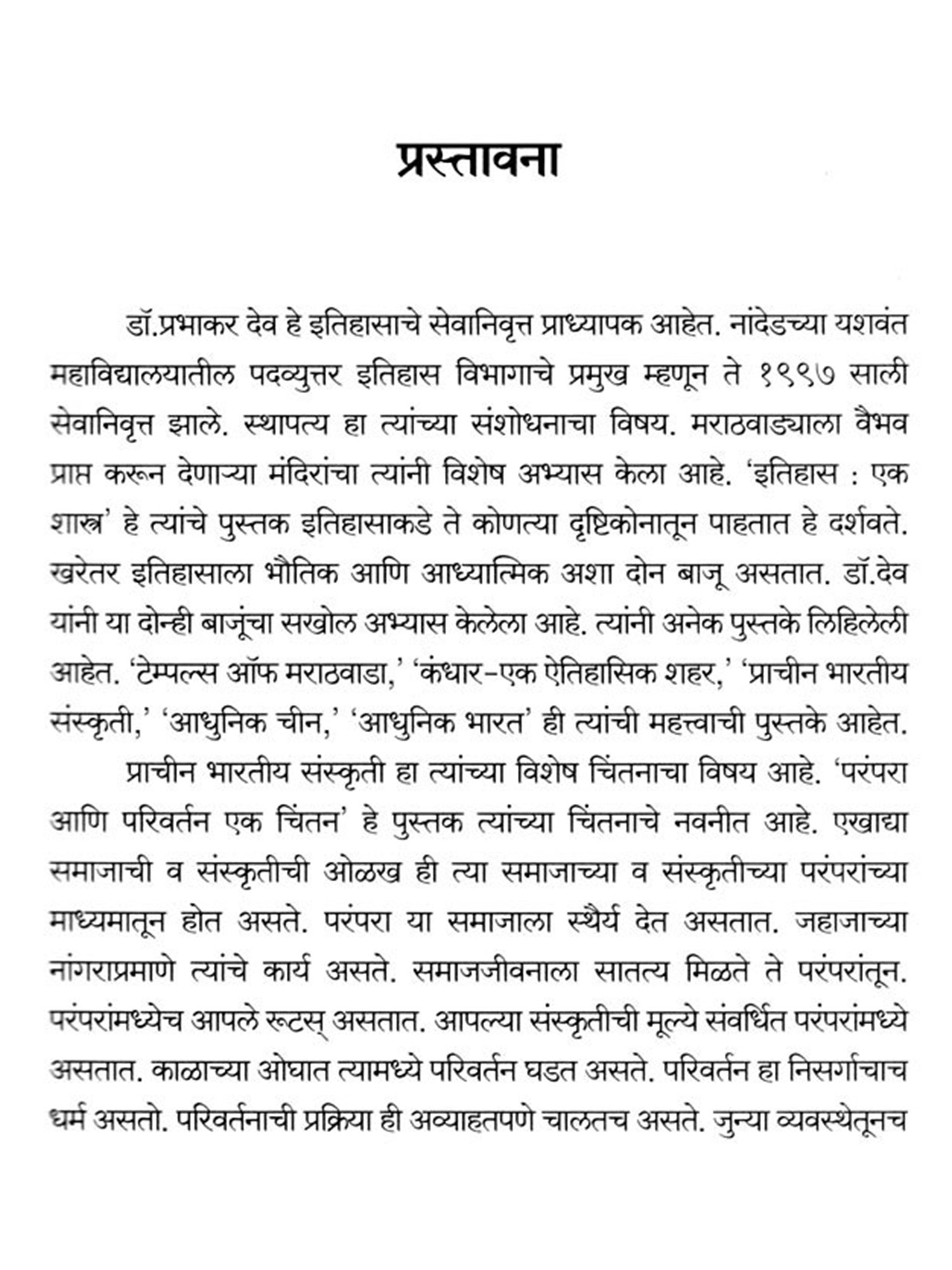 प्रस्तावना

डॉ.प्रभाकर देव हे इतिहासाचे सेवानिवृत्त प्राध्यापक आहेत. नांदेडच्या यशवंत महाविद्यालयातील पदव्युत्तर इतिहास विभागाचे प्रमुख म्हणून ते १९९७ साली सेवानिवृत्त झाले. स्थापत्य हा त्यांच्या संशोधनाचा विषय. मराठवाड्याला वैभव प्राप्त करून देणाऱ्या मंदिरांचा त्यांनी विशेष अभ्यास केला आहे. 'इतिहास : एक शास्त्र' हे त्यांचे पुस्तक इतिहासाकडे ते कोणत्या दृष्टिकोनातून पाहतात हे दर्शवते. खरेतर इतिहासाला भौतिक आणि आध्यात्मिक अशा दोन बाजू असतात. डॉ.देव यांनी या दोन्ही बाजूंचा सखोल अभ्यास केलेला आहे. त्यांनी अनेक पुस्तके लिहिलेली आहेत. 'टेम्पल्स ऑफ मराठवाडा,' 'कंधार-एक ऐतिहासिक शहर,' 'प्राचीन भारतीय संस्कृती,' 'आधुनिक चीन,' 'आधुनिक भारत' ही त्यांची महत्त्वाची पुस्तके आहेत.

प्राचीन भारतीय संस्कृती हा त्यांच्या विशेष चिंतनाचा विषय आहे. 'परंपरा आणि परिवर्तन एक चिंतन' हे पुस्तक त्यांच्या चिंतनाचे नवनीत आहे. एखाद्या समाजाची व संस्कृतीची ओळख ही त्या समाजाच्या व संस्कृतीच्या परंपरांच्या माध्यमातून होत असते. परंपरा या समाजाला स्थैर्य देत असतात. जहाजाच्या नांगराप्रमाणे त्यांचे कार्य असते. समाजजीवनाला सातत्य मिळते ते परंपरांतून. परंपरांमध्येच आपले रूटस् असतात. आपल्या संस्कृतीची मूल्ये संवर्धित परंपरांमध्ये असतात. काळाच्या ओघात त्यामध्ये परिवर्तन घडत असते. परिवर्तन हा निसर्गाचाच धर्म असतो. परिवर्तनाची प्रक्रिया ही अव्याहतपणे चालतच असते. जुन्या व्यवस्थेतूनच